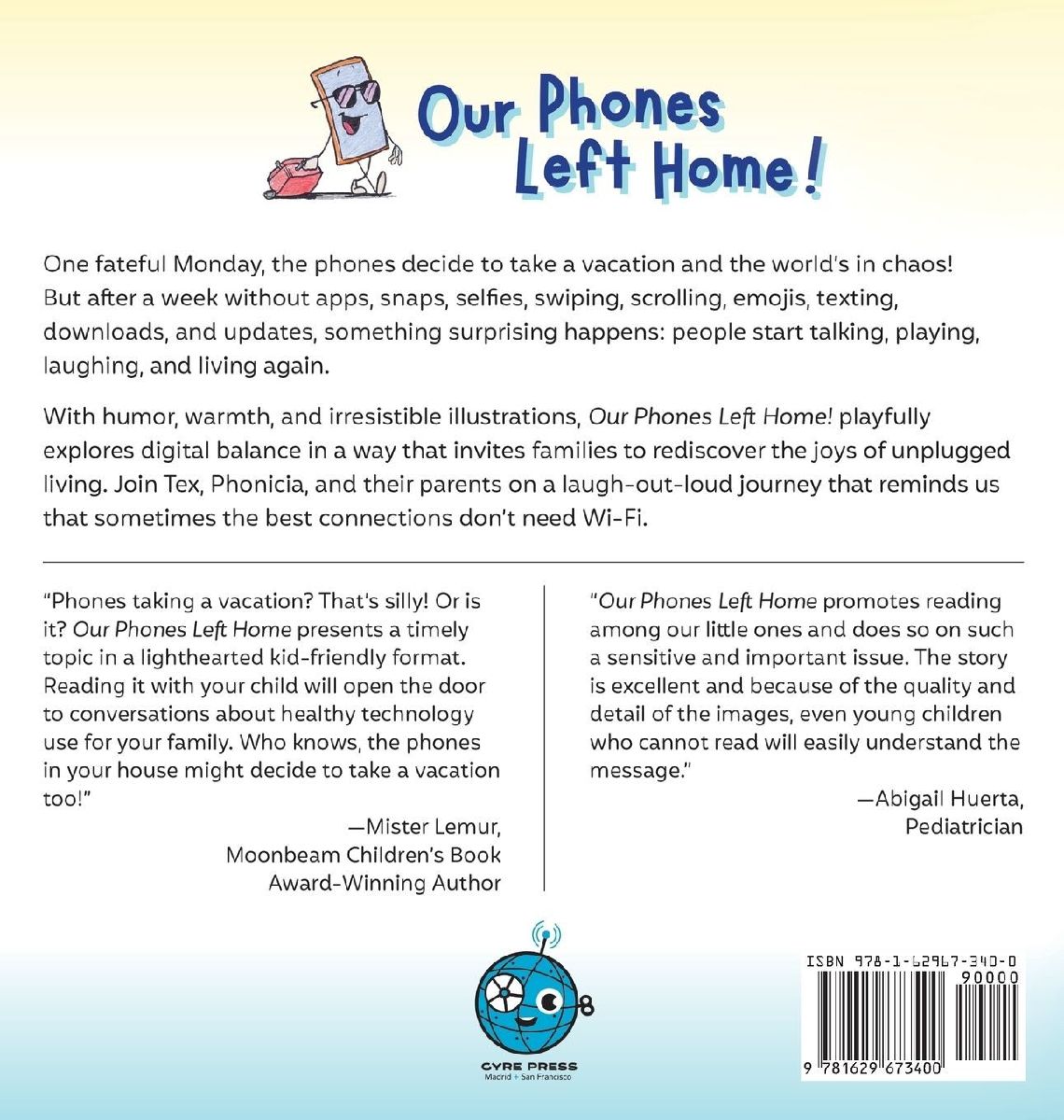 Our Phones Left Home!

One fateful Monday, the phones decide to take a vacation and the world's in chaos! But after a week without apps, snaps, selfies, swiping, scrolling, emojis, texting, downloads, and updates, something surprising happens: people start talking, playing, laughing, and living again.

With humor, warmth, and irresistible illustrations, Our Phones Left Home! playfully explores digital balance in a way that invites families to rediscover the joys of unplugged living. Join Tex, Phonicia, and their parents on a laugh-out-loud journey that reminds us that sometimes the best connections don't need Wi-Fi.

"Phones taking a vacation? That's silly! Or is it? Our Phones Left Home presents a timely topic in a lighthearted kid-friendly format. Reading it with your child will open the door to conversations about healthy technology use for your family. Who knows, the phones in your house might decide to take a vacation too!"

—Mister Lemur, Moonbeam Children's Book Award-Winning Author

"Our Phones Left Home promotes reading among our little ones and does so on such a sensitive and important issue. The story is excellent and because of the quality and detail of the images, even young children who cannot read will easily understand the message."

—Abigail Huerta, Pediatrician

CYRE PRESS
Madrid + San Francisco

ISBN 978-1-62967-340-0
90000
9 781629 673400